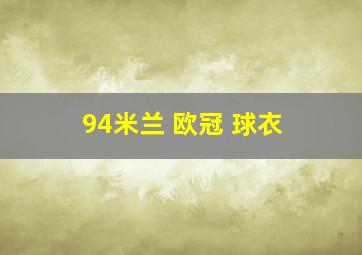 94米兰 欧冠 球衣